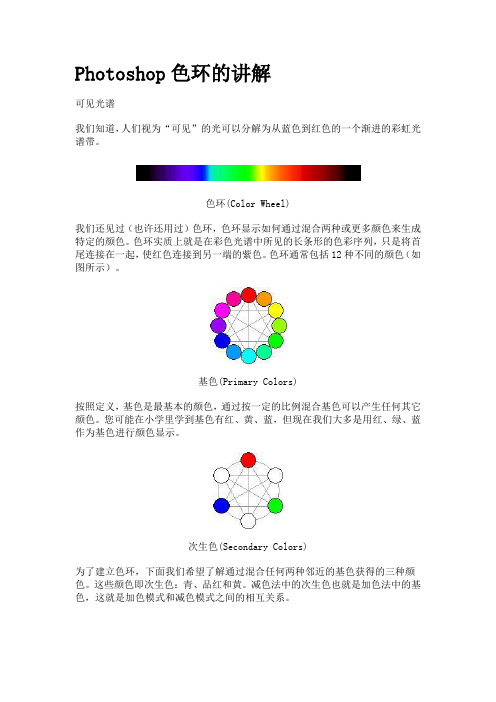 Photoshop 色环的讲解

可见光谱

我们知道，人们视为“可见”的光可以分解为从蓝色到红色的一个渐进的彩虹光谱带。

色环(Color Wheel)

我们还见过（也许还用过）色环，色环显示如何通过混合两种或更多颜色来生成特定的颜色。色环实质上就是在彩色光谱中所见的长条形的色彩序列，只是将首尾连接在一起，使红色连接到另一端的紫色。色环通常包括 12 种不同的颜色（如图所示）。

基色(Primary Colors)

按照定义，基色是最基本的颜色，通过按一定的比例混合基色可以产生任何其它颜色。您可能在小学里学到基色有红、黄、蓝，但现在我们大多是用红、绿、蓝作为基色进行颜色显示。

次生色(Secondary Colors)

为了建立色环，下面我们希望了解通过混合任何两种邻近的基色获得的三种颜色。这些颜色即次生色：青、品红和黄。减色法中的次生色也就是加色法中的基色，这就是加色模式和减色模式之间的相互关系。